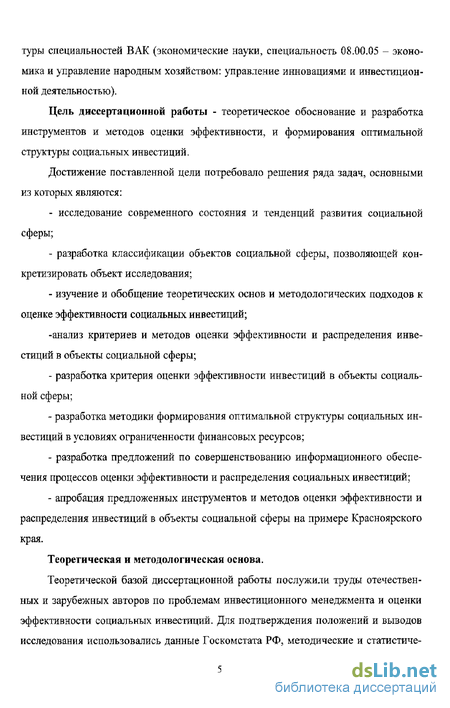 туры специальностей ВАК (экономические науки, специальность 08.00.05 – экономика и управление народным хозяйством: управление инновациями и инвестиционной деятельностью).

Цель диссертационной работы - теоретическое обоснование и разработка инструментов и методов оценки эффективности, и формирования оптимальной структуры социальных инвестиций.

Достижение поставленной цели потребовало решения ряда задач, основными из которых являются:

- исследование современного состояния и тенденций развития социальной сферы;

- разработка классификации объектов социальной сферы, позволяющей конкретизировать объект исследования;

- изучение и обобщение теоретических основ и методологических подходов к оценке эффективности социальных инвестиций;

-анализ критериев и методов оценки эффективности и распределения инвестиций в объекты социальной сферы;

- разработка критерия оценки эффективности инвестиций в объекты социальной сферы;

- разработка методики формирования оптимальной структуры социальных инвестиций в условиях ограниченности финансовых ресурсов;

- разработка предложений по совершенствованию информационного обеспечения процессов оценки эффективности и распределения социальных инвестиций;

- апробация предложенных инструментов и методов оценки эффективности и распределения инвестиций в объекты социальной сферы на примере Красноярского края.

Теоретическая и методологическая основа.

Теоретической базой диссертационной работы послужили труды отечественных и зарубежных авторов по проблемам инвестиционного менеджмента и оценки эффективности социальных инвестиций. Для подтверждения положений и выводов исследования использовались данные Госкомстата РФ, методические и статистиче-

5

dsLib.net
библиотека диссертаций